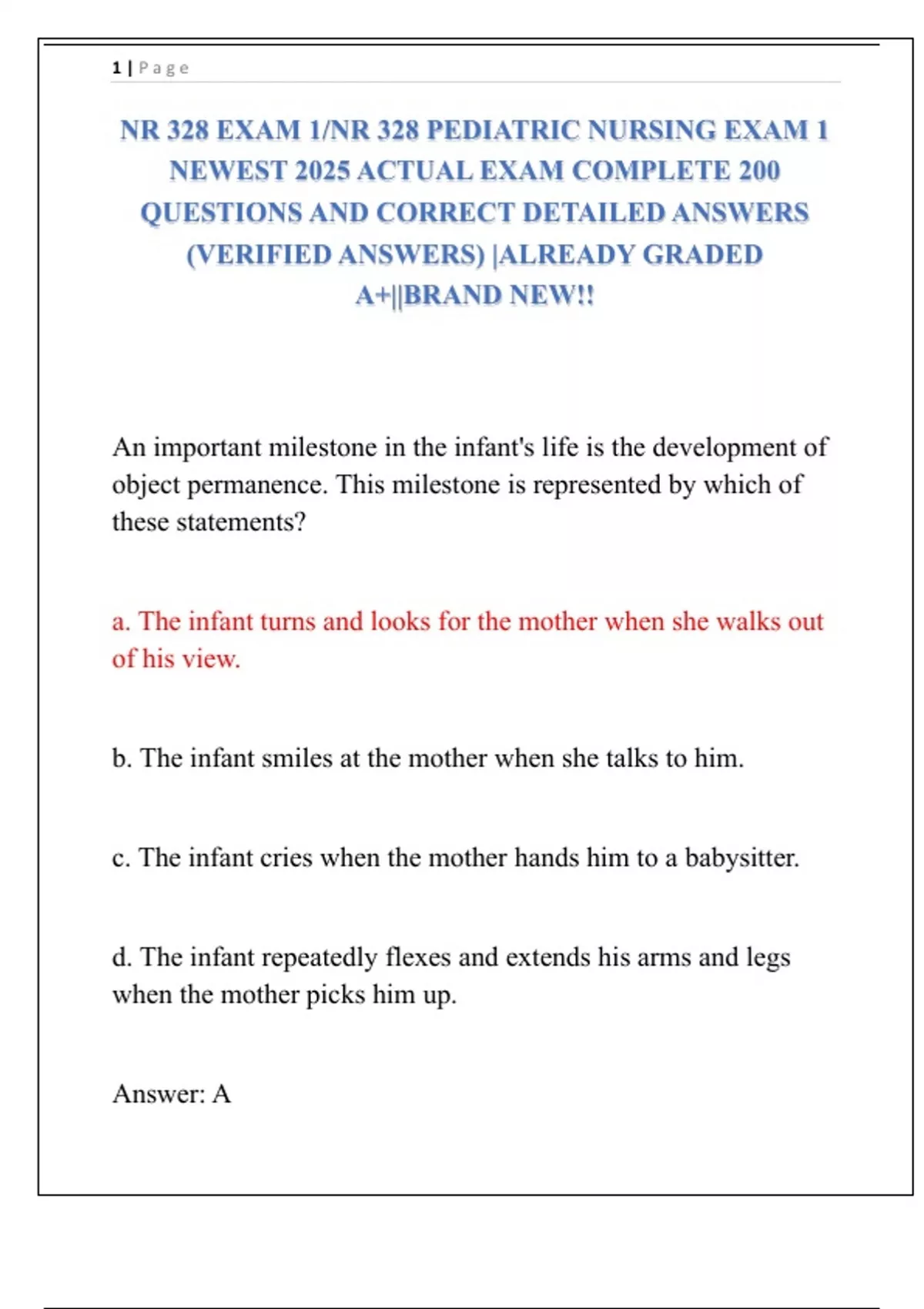 1 | Page

NR 328 EXAM 1/NR 328 PEDIATRIC NURSING EXAM 1 NEWEST 2025 ACTUAL EXAM COMPLETE 200 QUESTIONS AND CORRECT DETAILED ANSWERS (VERIFIED ANSWERS) |ALREADY GRADED A+||BRAND NEW!!

An important milestone in the infant's life is the development of object permanence. This milestone is represented by which of these statements?

a. The infant turns and looks for the mother when she walks out of his view.

b. The infant smiles at the mother when she talks to him.

c. The infant cries when the mother hands him to a babysitter.

d. The infant repeatedly flexes and extends his arms and legs when the mother picks him up.

Answer: A